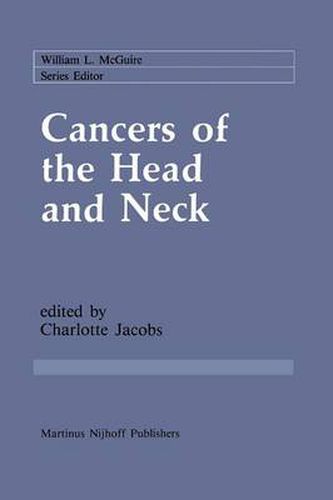 William L. McGuire
Series Editor

Cancers of the Head and Neck

edited by
Charlotte Jacobs

Martinus Nijhoff Publishers